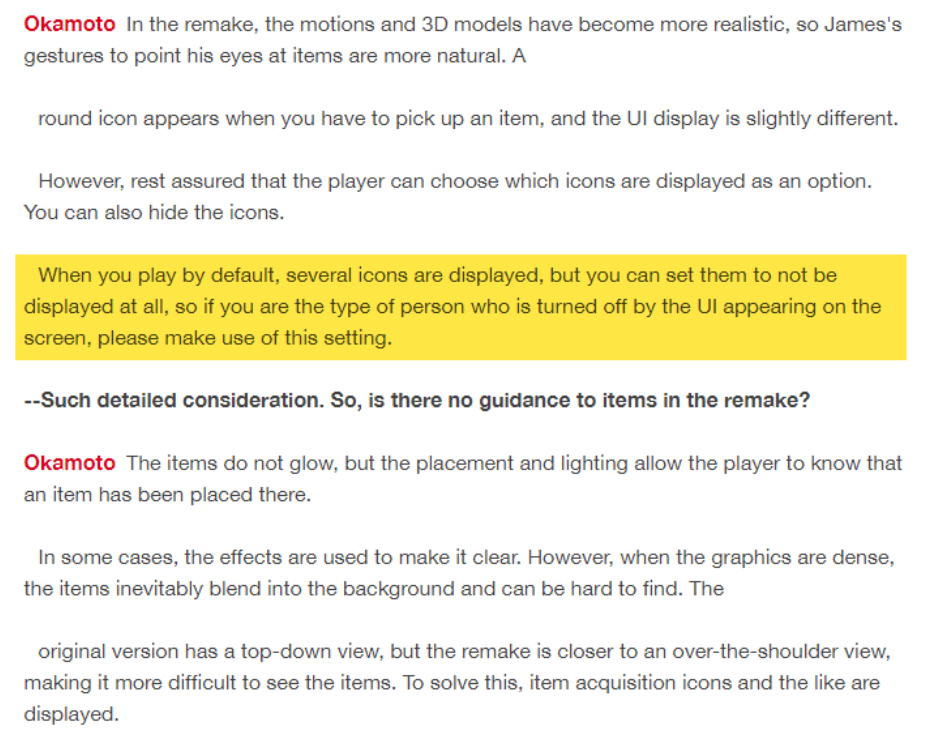 Okamoto In the remake, the motions and 3D models have become more realistic, so James's gestures to point his eyes at items are more natural. A

round icon appears when you have to pick up an item, and the UI display is slightly different.

However, rest assured that the player can choose which icons are displayed as an option. You can also hide the icons.

When you play by default, several icons are displayed, but you can set them to not be displayed at all, so if you are the type of person who is turned off by the UI appearing on the screen, please make use of this setting.

--Such detailed consideration. So, is there no guidance to items in the remake?

Okamoto The items do not glow, but the placement and lighting allow the player to know that an item has been placed there.

In some cases, the effects are used to make it clear. However, when the graphics are dense, the items inevitably blend into the background and can be hard to find. The

original version has a top-down view, but the remake is closer to an over-the-shoulder view, making it more difficult to see the items. To solve this, item acquisition icons and the like are displayed.